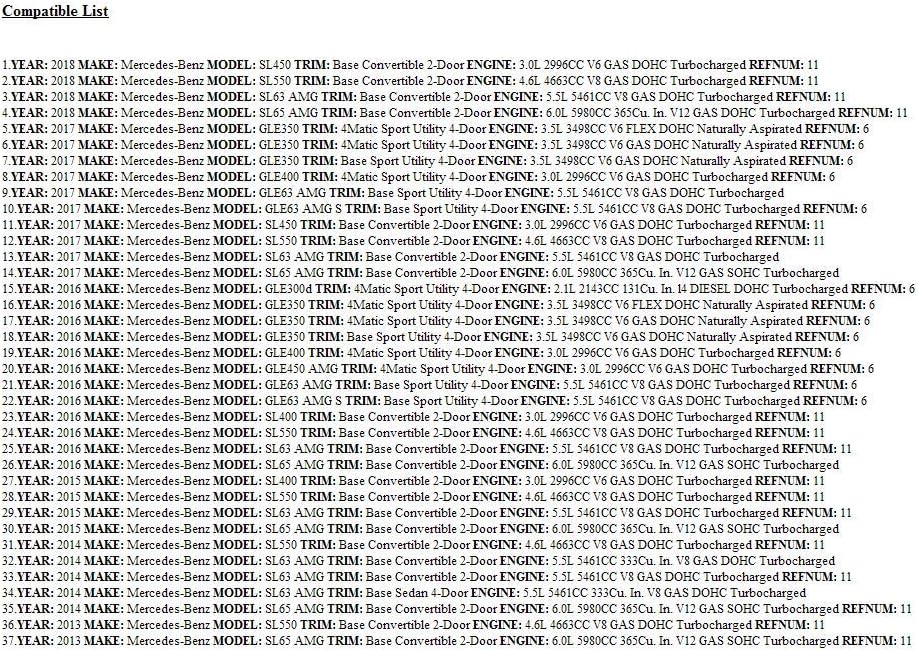 Compatible List

1.YEAR: 2018 MAKE: Mercedes-Benz MODEL: SL450 TRIM: Base Convertible 2-Door ENGINE: 3.0L 2996CC V6 GAS DOHC Turbocharged REFNUM: 11
2.YEAR: 2018 MAKE: Mercedes-Benz MODEL: SL550 TRIM: Base Convertible 2-Door ENGINE: 4.6L 4663CC V8 GAS DOHC Turbocharged REFNUM: 11
3.YEAR: 2018 MAKE: Mercedes-Benz MODEL: SL63 AMG TRIM: Base Convertible 2-Door ENGINE: 5.5L 5461CC V8 GAS DOHC Turbocharged REFNUM: 11
4.YEAR: 2018 MAKE: Mercedes-Benz MODEL: SL65 AMG TRIM: Base Convertible 2-Door ENGINE: 6.0L 5980CC 365Cu. In. V12 GAS DOHC Turbocharged REFNUM: 11
5.YEAR: 2017 MAKE: Mercedes-Benz MODEL: GLE350 TRIM: 4Matic Sport Utility 4-Door ENGINE: 3.5L 3498CC V6 FLEX DOHC Naturally Aspirated REFNUM: 6
6.YEAR: 2017 MAKE: Mercedes-Benz MODEL: GLE350 TRIM: 4Matic Sport Utility 4-Door ENGINE: 3.5L 3498CC V6 GAS DOHC Naturally Aspirated REFNUM: 6
7.YEAR: 2017 MAKE: Mercedes-Benz MODEL: GLE350 TRIM: Base Sport Utility 4-Door ENGINE: 3.5L 3498CC V6 GAS DOHC Naturally Aspirated REFNUM: 6
8.YEAR: 2017 MAKE: Mercedes-Benz MODEL: GLE400 TRIM: 4Matic Sport Utility 4-Door ENGINE: 3.0L 2996CC V6 GAS DOHC Turbocharged REFNUM: 6
9.YEAR: 2017 MAKE: Mercedes-Benz MODEL: GLE63 AMG TRIM: Base Sport Utility 4-Door ENGINE: 5.5L 5461CC V8 GAS DOHC Turbocharged
10.YEAR: 2017 MAKE: Mercedes-Benz MODEL: GLE63 AMG S TRIM: Base Sport Utility 4-Door ENGINE: 5.5L 5461CC V8 GAS DOHC Turbocharged REFNUM: 6
11.YEAR: 2017 MAKE: Mercedes-Benz MODEL: SL450 TRIM: Base Convertible 2-Door ENGINE: 3.0L 2996CC V6 GAS DOHC Turbocharged REFNUM: 11
12.YEAR: 2017 MAKE: Mercedes-Benz MODEL: SL550 TRIM: Base Convertible 2-Door ENGINE: 4.6L 4663CC V8 GAS DOHC Turbocharged REFNUM: 11
13.YEAR: 2017 MAKE: Mercedes-Benz MODEL: SL63 AMG TRIM: Base Convertible 2-Door ENGINE: 5.5L 5461CC V8 GAS DOHC Turbocharged
14.YEAR: 2017 MAKE: Mercedes-Benz MODEL: SL65 AMG TRIM: Base Convertible 2-Door ENGINE: 6.0L 5980CC 365Cu. In. V12 GAS SOHC Turbocharged
15.YEAR: 2016 MAKE: Mercedes-Benz MODEL: GLE300d TRIM: 4Matic Sport Utility 4-Door ENGINE: 2.1L 2143CC 131Cu. In. l4 DIESEL DOHC Turbocharged REFNUM: 6
16.YEAR: 2016 MAKE: Mercedes-Benz MODEL: GLE350 TRIM: 4Matic Sport Utility 4-Door ENGINE: 3.5L 3498CC V6 FLEX DOHC Naturally Aspirated REFNUM: 6
17.YEAR: 2016 MAKE: Mercedes-Benz MODEL: GLE350 TRIM: 4Matic Sport Utility 4-Door ENGINE: 3.5L 3498CC V6 GAS DOHC Naturally Aspirated REFNUM: 6
18.YEAR: 2016 MAKE: Mercedes-Benz MODEL: GLE350 TRIM: Base Sport Utility 4-Door ENGINE: 3.5L 3498CC V6 GAS DOHC Naturally Aspirated REFNUM: 6
19.YEAR: 2016 MAKE: Mercedes-Benz MODEL: GLE400 TRIM: 4Matic Sport Utility 4-Door ENGINE: 3.0L 2996CC V6 GAS DOHC Turbocharged REFNUM: 6
20.YEAR: 2016 MAKE: Mercedes-Benz MODEL: GLE450 AMG TRIM: 4Matic Sport Utility 4-Door ENGINE: 3.0L 2996CC V6 GAS DOHC Turbocharged REFNUM: 6
21.YEAR: 2016 MAKE: Mercedes-Benz MODEL: GLE63 AMG TRIM: Base Sport Utility 4-Door ENGINE: 5.5L 5461CC V8 GAS DOHC Turbocharged REFNUM: 6
22.YEAR: 2016 MAKE: Mercedes-Benz MODEL: GLE63 AMG S TRIM: Base Sport Utility 4-Door ENGINE: 5.5L 5461CC V8 GAS DOHC Turbocharged REFNUM: 6
23.YEAR: 2016 MAKE: Mercedes-Benz MODEL: SL400 TRIM: Base Convertible 2-Door ENGINE: 3.0L 2996CC V6 GAS DOHC Turbocharged REFNUM: 11
24.YEAR: 2016 MAKE: Mercedes-Benz MODEL: SL550 TRIM: Base Convertible 2-Door ENGINE: 4.6L 4663CC V8 GAS DOHC Turbocharged REFNUM: 11
25.YEAR: 2016 MAKE: Mercedes-Benz MODEL: SL63 AMG TRIM: Base Convertible 2-Door ENGINE: 5.5L 5461CC V8 GAS DOHC Turbocharged REFNUM: 11
26.YEAR: 2016 MAKE: Mercedes-Benz MODEL: SL65 AMG TRIM: Base Convertible 2-Door ENGINE: 6.0L 5980CC 365Cu. In. V12 GAS SOHC Turbocharged
27.YEAR: 2015 MAKE: Mercedes-Benz MODEL: SL400 TRIM: Base Convertible 2-Door ENGINE: 3.0L 2996CC V6 GAS DOHC Turbocharged REFNUM: 11
28.YEAR: 2015 MAKE: Mercedes-Benz MODEL: SL550 TRIM: Base Convertible 2-Door ENGINE: 4.6L 4663CC V8 GAS DOHC Turbocharged REFNUM: 11
29.YEAR: 2015 MAKE: Mercedes-Benz MODEL: SL63 AMG TRIM: Base Convertible 2-Door ENGINE: 5.5L 5461CC V8 GAS DOHC Turbocharged REFNUM: 11
30.YEAR: 2015 MAKE: Mercedes-Benz MODEL: SL65 AMG TRIM: Base Convertible 2-Door ENGINE: 6.0L 5980CC 365Cu. In. V12 GAS SOHC Turbocharged
31.YEAR: 2014 MAKE: Mercedes-Benz MODEL: SL550 TRIM: Base Convertible 2-Door ENGINE: 4.6L 4663CC V8 GAS DOHC Turbocharged REFNUM: 11
32.YEAR: 2014 MAKE: Mercedes-Benz MODEL: SL63 AMG TRIM: Base Convertible 2-Door ENGINE: 5.5L 5461CC 333Cu. In. V8 GAS DOHC Turbocharged
33.YEAR: 2014 MAKE: Mercedes-Benz MODEL: SL63 AMG TRIM: Base Convertible 2-Door ENGINE: 5.5L 5461CC V8 GAS DOHC Turbocharged REFNUM: 11
34.YEAR: 2014 MAKE: Mercedes-Benz MODEL: SL63 AMG TRIM: Base Sedan 4-Door ENGINE: 5.5L 5461CC 333Cu. In. V8 GAS DOHC Turbocharged
35.YEAR: 2014 MAKE: Mercedes-Benz MODEL: SL65 AMG TRIM: Base Convertible 2-Door ENGINE: 6.0L 5980CC 365Cu. In. V12 GAS SOHC Turbocharged REFNUM: 11
36.YEAR: 2013 MAKE: Mercedes-Benz MODEL: SL550 TRIM: Base Convertible 2-Door ENGINE: 4.6L 4663CC V8 GAS DOHC Turbocharged REFNUM: 11
37.YEAR: 2013 MAKE: Mercedes-Benz MODEL: SL65 AMG TRIM: Base Convertible 2-Door ENGINE: 6.0L 5980CC 365Cu. In. V12 GAS SOHC Turbocharged REFNUM: 11